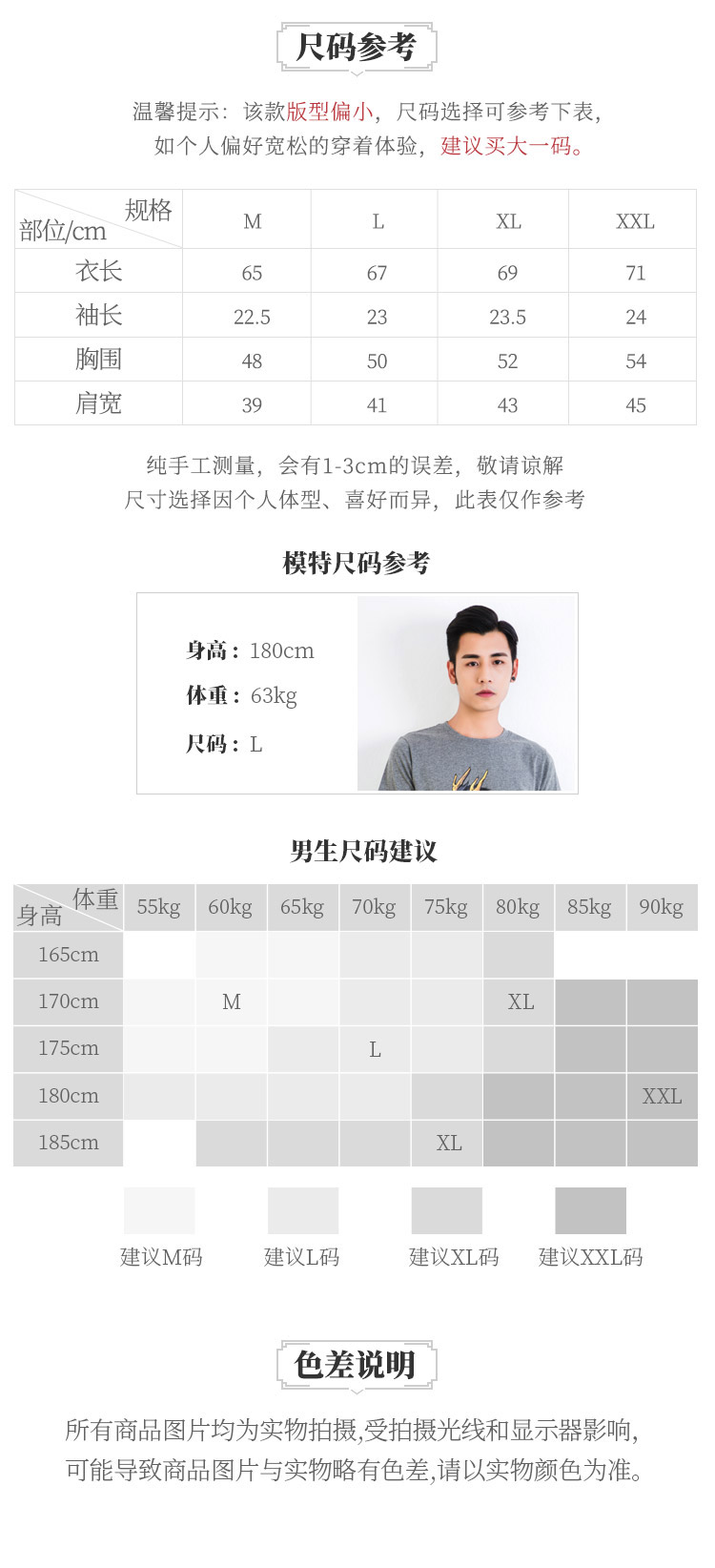 尺码参考

温馨提示：该款版型偏小，尺码选择可参考下表，
如个人偏好宽松的穿着体验，建议买大一码。

| 规格 部位/cm | M | L | XL | XXL |
|---|---|---|---|---|
| 衣长 | 65 | 67 | 69 | 71 |
| 袖长 | 22.5 | 23 | 23.5 | 24 |
| 胸围 | 48 | 50 | 52 | 54 |
| 肩宽 | 39 | 41 | 43 | 45 |

纯手工测量，会有1-3cm的误差，敬请谅解
尺寸选择因个人体型、喜好而异，此表仅作参考

模特尺码参考

身高：180cm
体重：63kg
尺码：L

男生尺码建议

| 体重 身高 | 55kg | 60kg | 65kg | 70kg | 75kg | 80kg | 85kg | 90kg |
|---|---|---|---|---|---|---|---|---|
| 165cm | | | | | | | | |
| 170cm | | M | | | | XL | | |
| 175cm | | | | L | | | | |
| 180cm | | | | | | | | XXL |
| 185cm | | | | | XL | | | |

建议M码 建议L码 建议XL码 建议XXL码

色差说明

所有商品图片均为实物拍摄,受拍摄光线和显示器影响,
可能导致商品图片与实物略有色差,请以实物颜色为准。